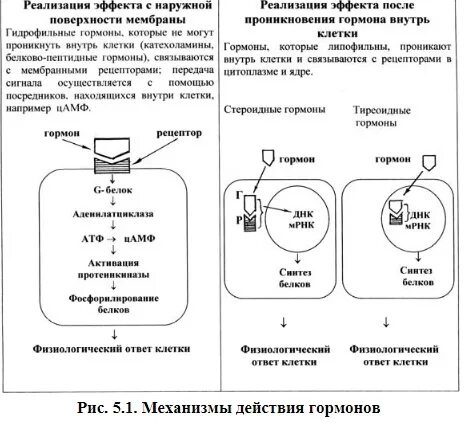 Реализация эффекта с наружной поверхности мембраны

Гидрофильные гормоны, которые не могут проникнуть внутрь клетки (катехоламины, белково-пептидные гормоны), связываются с мембранными рецепторами; передача сигнала осуществляется с помощью посредников, находящихся внутри клетки, например цАМФ.

гормон
рецептор

G-белок
↓
Аденилатциклаза
↓
АТФ → цАМФ
↓
Активация протеинкиназы
↓
Фосфорилирование белков

↓
Физиологический ответ клетки

Реализация эффекта после проникновения гормона внутрь клетки

Гормоны, которые липофильны, проникают внутрь клетки и связываются с рецепторами в цитоплазме и ядре.

Стероидные гормоны

гормон
Г
Р
ДНК
мРНК
↓
Синтез белков

↓
Физиологический ответ клетки

Тиреоидные гормоны

гормон
ДНК
мРНК
↓
Синтез белков

↓
Физиологический ответ клетки

Рис. 5.1. Механизмы действия гормонов